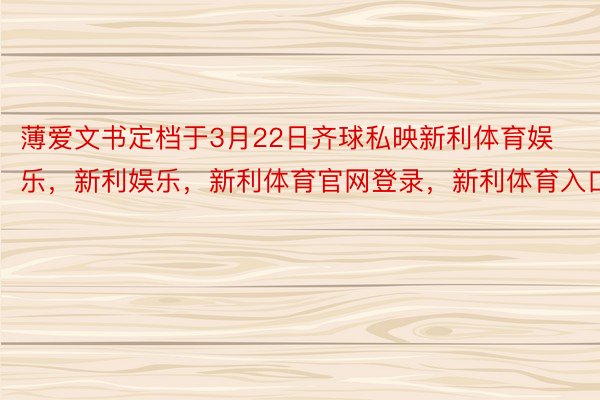 薄爱文书定档于3月22日齐球私映新利体育娱乐，新利娱乐，新利体育官网登录，新利体育入口